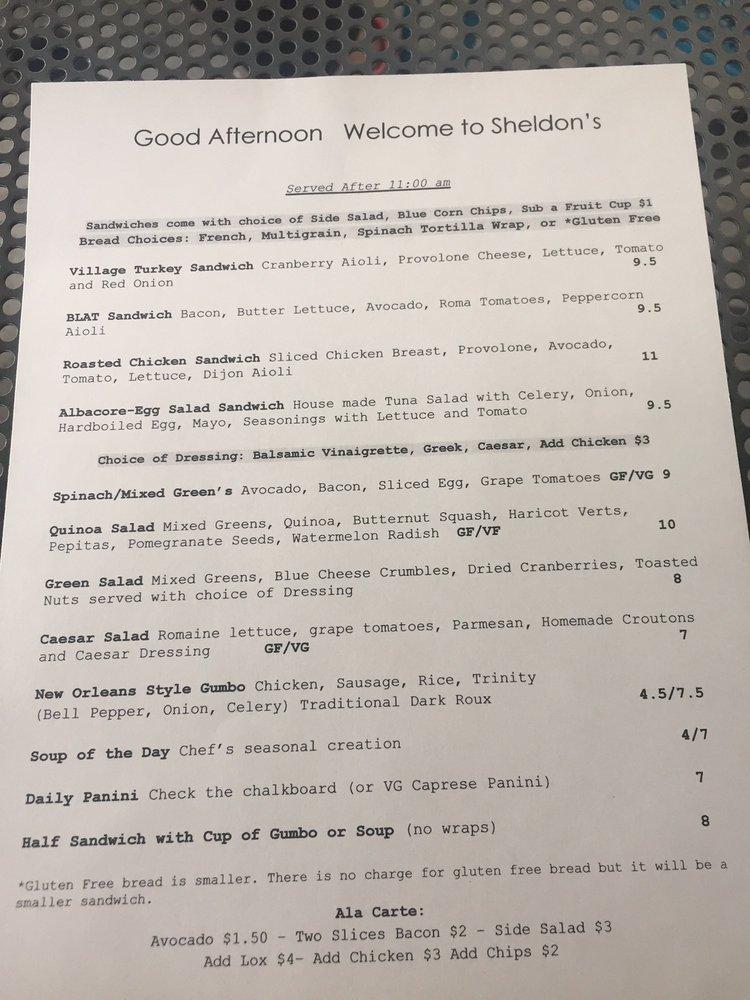 Good Afternoon Welcome to Sheldon's

Served After 11:00 am

Sandwiches come with choice of Side Salad, Blue Corn Chips, Sub a Fruit Cup $1
Bread Choices: French, Multigrain, Spinach Tortilla Wrap, or *Gluten Free

Village Turkey Sandwich Cranberry Aioli, Provolone Cheese, Lettuce, Tomato and Red Onion 9.5

BLAT Sandwich Bacon, Butter Lettuce, Avocado, Roma Tomatoes, Peppercorn Aioli 9.5

Roasted Chicken Sandwich Sliced Chicken Breast, Provolone, Avocado, Tomato, Lettuce, Dijon Aioli 11

Albacore-Egg Salad Sandwich House made Tuna Salad with Celery, Onion, Hardboiled Egg, Mayo, Seasonings with Lettuce and Tomato 9.5

Choice of Dressing: Balsamic Vinaigrette, Greek, Caesar, Add Chicken $3

Spinach/Mixed Green's Avocado, Bacon, Sliced Egg, Grape Tomatoes GF/VG 9

Quinoa Salad Mixed Greens, Quinoa, Butternut Squash, Haricot Verts, Pepitas, Pomegranate Seeds, Watermelon Radish GF/VF 10

Green Salad Mixed Greens, Blue Cheese Crumbles, Dried Cranberries, Toasted Nuts served with choice of Dressing 8

Caesar Salad Romaine lettuce, grape tomatoes, Parmesan, Homemade Croutons and Caesar Dressing GF/VG 7

New Orleans Style Gumbo Chicken, Sausage, Rice, Trinity (Bell Pepper, Onion, Celery) Traditional Dark Roux 4.5/7.5

Soup of the Day Chef's seasonal creation 4/7

Daily Panini Check the chalkboard (or VG Caprese Panini) 7

Half Sandwich with Cup of Gumbo or Soup (no wraps) 8

*Gluten Free bread is smaller. There is no charge for gluten free bread but it will be a smaller sandwich.

Ala Carte:
Avocado $1.50 - Two Slices Bacon $2 - Side Salad $3
Add Lox $4- Add Chicken $3 Add Chips $2